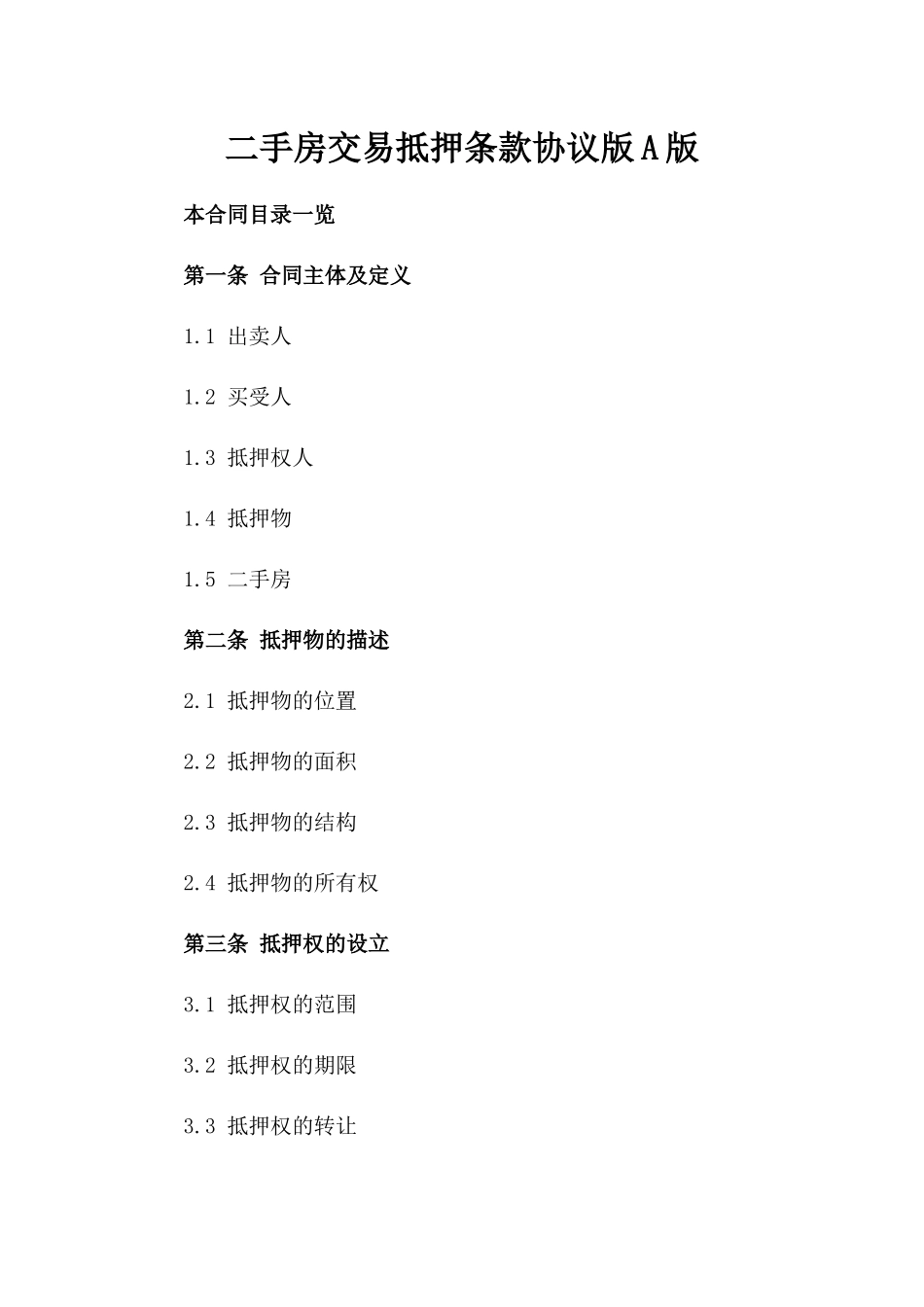 二手房交易抵押条款协议版A版

本合同目录一览

第一条 合同主体及定义

1.1 出卖人

1.2 买受人

1.3 抵押权人

1.4 抵押物

1.5 二手房

第二条 抵押物的描述

2.1 抵押物的位置

2.2 抵押物的面积

2.3 抵押物的结构

2.4 抵押物的所有权

第三条 抵押权的设立

3.1 抵押权的范围

3.2 抵押权的期限

3.3 抵押权的转让